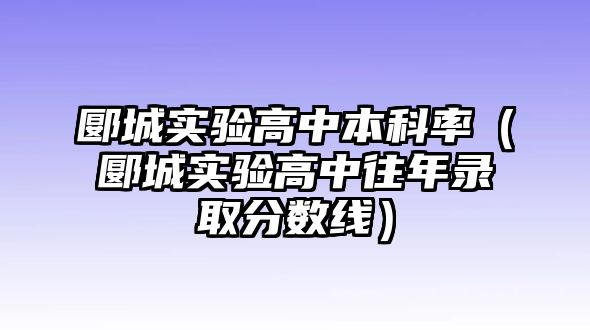 郾城实验高中本科率（郾城实验高中往年录取分数线）